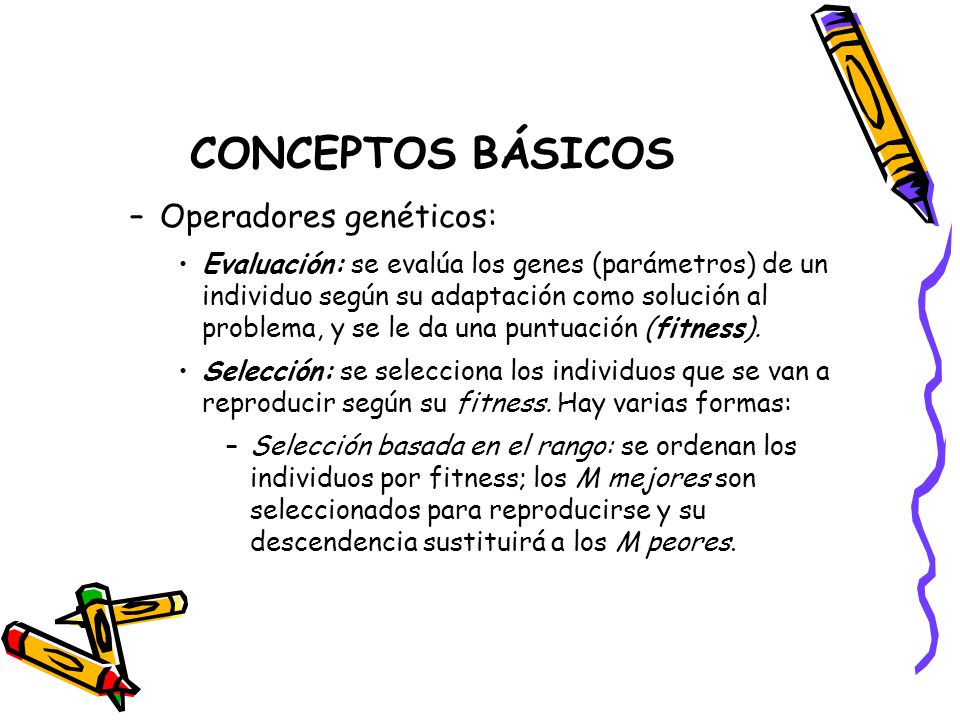 CONCEPTOS BÁSICOS

– Operadores genéticos:

• Evaluación: se evalúa los genes (parámetros) de un individuo según su adaptación como solución al problema, y se le da una puntuación (fitness).

• Selección: se selecciona los individuos que se van a reproducir según su fitness. Hay varias formas:

– Selección basada en el rango: se ordenan los individuos por fitness; los M mejores son seleccionados para reproducirse y su descendencia sustituirá a los M peores.